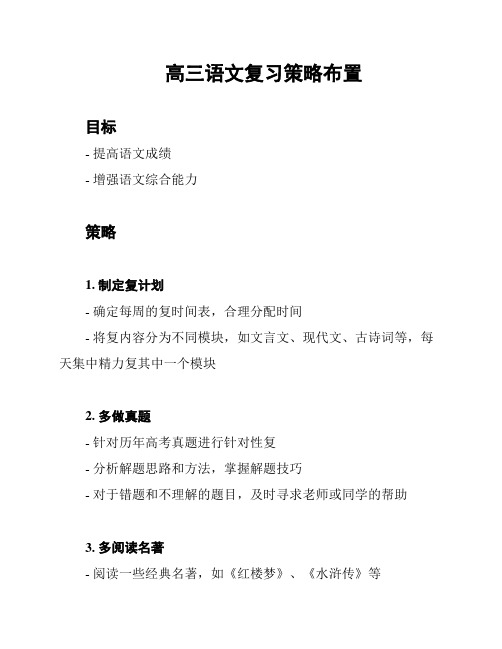 高三语文复习策略布置

目标

- 提高语文成绩

- 增强语文综合能力

策略

1. 制定复计划

- 确定每周的复时间表，合理分配时间

- 将复内容分为不同模块，如文言文、现代文、古诗词等，每天集中精力复其中一个模块

2. 多做真题

- 针对历年高考真题进行针对性复

- 分析解题思路和方法，掌握解题技巧

- 对于错题和不理解的题目，及时寻求老师或同学的帮助

3. 多阅读名著

- 阅读一些经典名著，如《红楼梦》、《水浒传》等